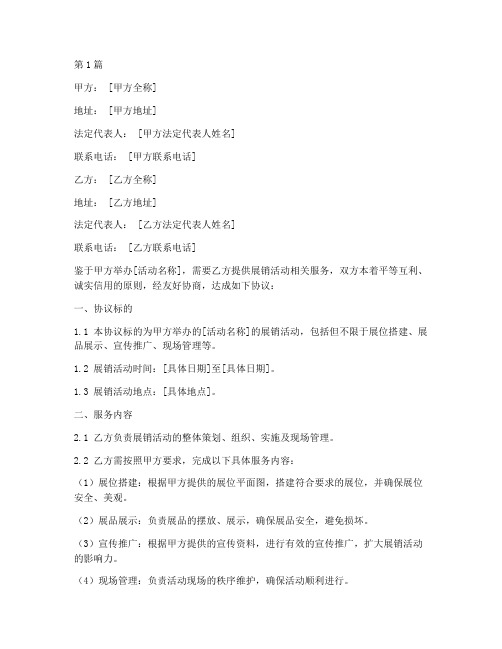 第1篇

甲方：［甲方全称］

地址：［甲方地址］

法定代表人：［甲方法定代表人姓名］

联系电话：［甲方联系电话］

乙方：［乙方全称］

地址：［乙方地址］

法定代表人：［乙方法定代表人姓名］

联系电话：［乙方联系电话］

鉴于甲方举办[活动名称]，需要乙方提供展销活动相关服务，双方本着平等互利、诚实信用的原则，经友好协商，达成如下协议：

一、协议标的

1.1 本协议标的为甲方举办的[活动名称]的展销活动，包括但不限于展位搭建、展品展示、宣传推广、现场管理等。

1.2 展销活动时间：[具体日期]至[具体日期]。

1.3 展销活动地点：[具体地点]。

二、服务内容

2.1 乙方负责展销活动的整体策划、组织、实施及现场管理。

2.2 乙方需按照甲方要求，完成以下具体服务内容：

（1）展位搭建：根据甲方提供的展位平面图，搭建符合要求的展位，并确保展位安全、美观。

（2）展品展示：负责展品的摆放、展示，确保展品安全，避免损坏。

（3）宣传推广：根据甲方提供的宣传资料，进行有效的宣传推广，扩大展销活动的影响力。

（4）现场管理：负责活动现场的秩序维护，确保活动顺利进行。